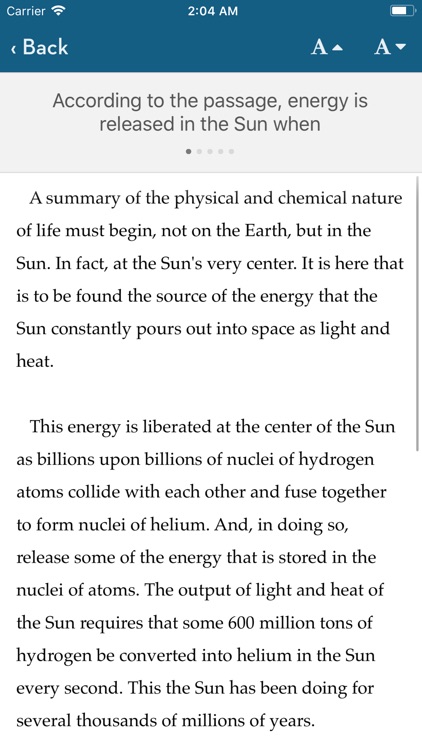 Carrier 2:04 AM

‹ Back A A

According to the passage, energy is released in the Sun when

A summary of the physical and chemical nature of life must begin, not on the Earth, but in the Sun. In fact, at the Sun's very center. It is here that is to be found the source of the energy that the Sun constantly pours out into space as light and heat.

This energy is liberated at the center of the Sun as billions upon billions of nuclei of hydrogen atoms collide with each other and fuse together to form nuclei of helium. And, in doing so, release some of the energy that is stored in the nuclei of atoms. The output of light and heat of the Sun requires that some 600 million tons of hydrogen be converted into helium in the Sun every second. This the Sun has been doing for several thousands of millions of years.